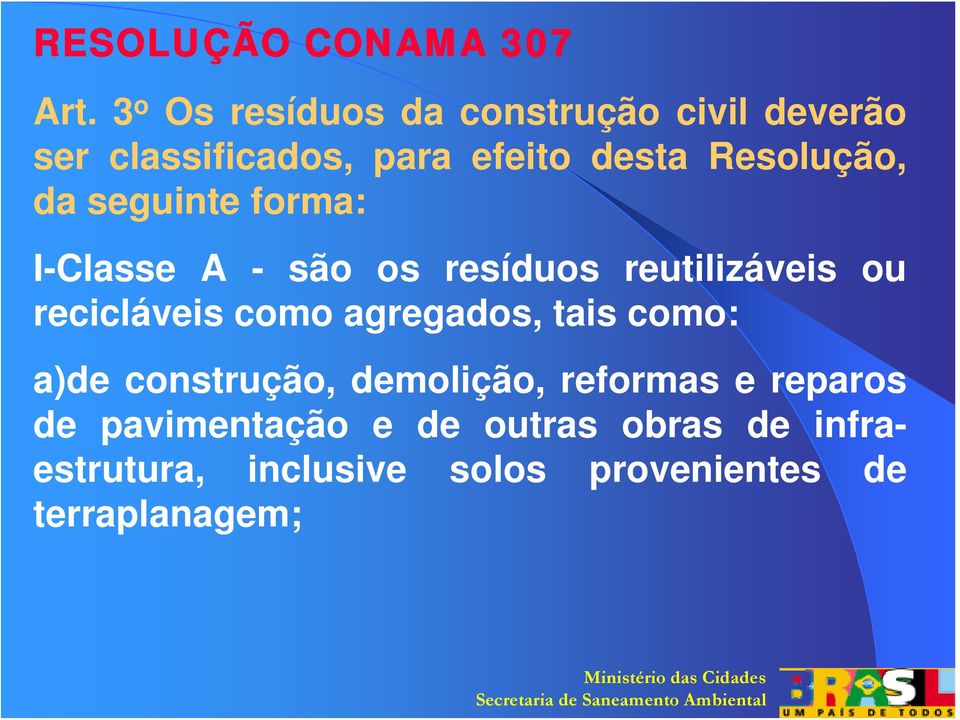 RESOLUÇÃO CONAMA 307

Art. 3º Os resíduos da construção civil deverão ser classificados, para efeito desta Resolução, da seguinte forma:

I-Classe A - são os resíduos reutilizáveis ou recicláveis como agregados, tais como:

a)de construção, demolição, reformas e reparos de pavimentação e de outras obras de infra-estrutura, inclusive solos provenientes de terraplanagem;

Ministério das Cidades
Secretaria de Saneamento Ambiental

BRASIL
UM PAÍS DE TODOS